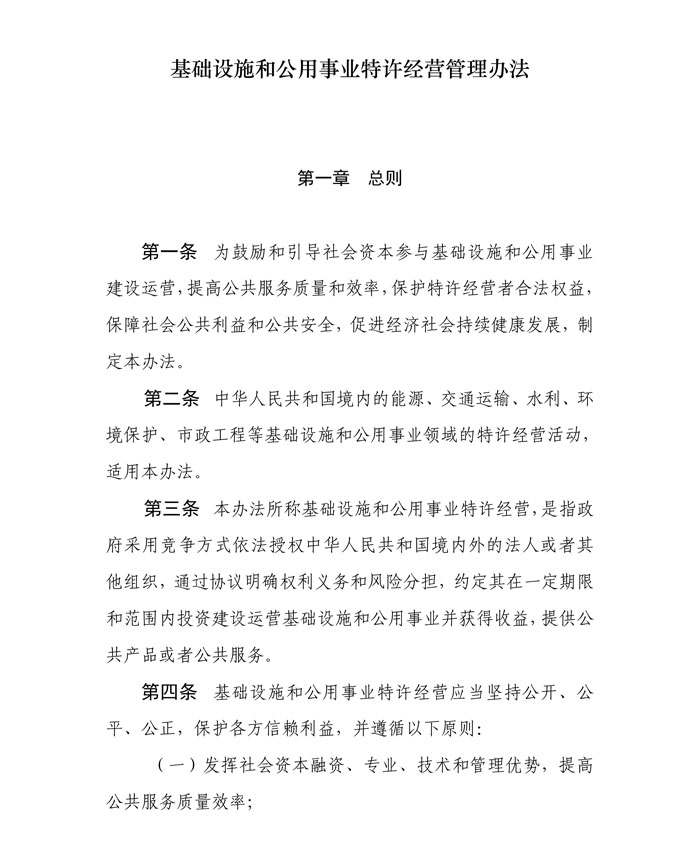 基础设施和公用事业特许经营管理办法

第一章 总则

第一条 为鼓励和引导社会资本参与基础设施和公用事业建设运营，提高公共服务质量和效率，保护特许经营者合法权益，保障社会公共利益和公共安全，促进经济社会持续健康发展，制定本办法。

第二条 中华人民共和国境内的能源、交通运输、水利、环境保护、市政工程等基础设施和公用事业领域的特许经营活动，适用本办法。

第三条 本办法所称基础设施和公用事业特许经营，是指政府采用竞争方式依法授权中华人民共和国境内外的法人或者其他组织，通过协议明确权利义务和风险分担，约定其在一定期限和范围内投资建设运营基础设施和公用事业并获得收益，提供公共产品或者公共服务。

第四条 基础设施和公用事业特许经营应当坚持公开、公平、公正，保护各方信赖利益，并遵循以下原则：

（一）发挥社会资本融资、专业、技术和管理优势，提高公共服务质量效率；